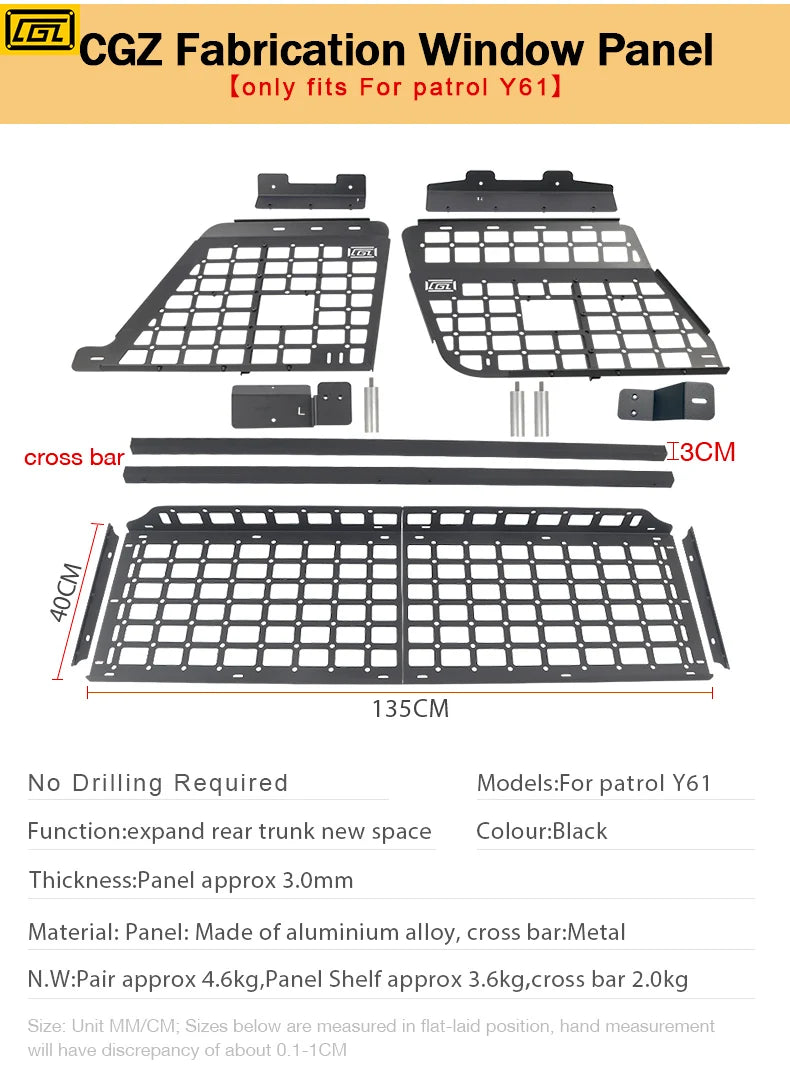 CGZ

CGZ Fabrication Window Panel
【only fits For patrol Y61】

CGZ

CGZ

L

cross bar

3CM

40CM

135CM

No Drilling Required

Models:For patrol Y61

Function:expand rear trunk new space

Colour:Black

Thickness:Panel approx 3.0mm

Material: Panel: Made of aluminium alloy, cross bar:Metal

N.W:Pair approx 4.6kg,Panel Shelf approx 3.6kg,cross bar 2.0kg

Size: Unit MM/CM; Sizes below are measured in flat-laid position, hand measurement will have discrepancy of about 0.1-1CM